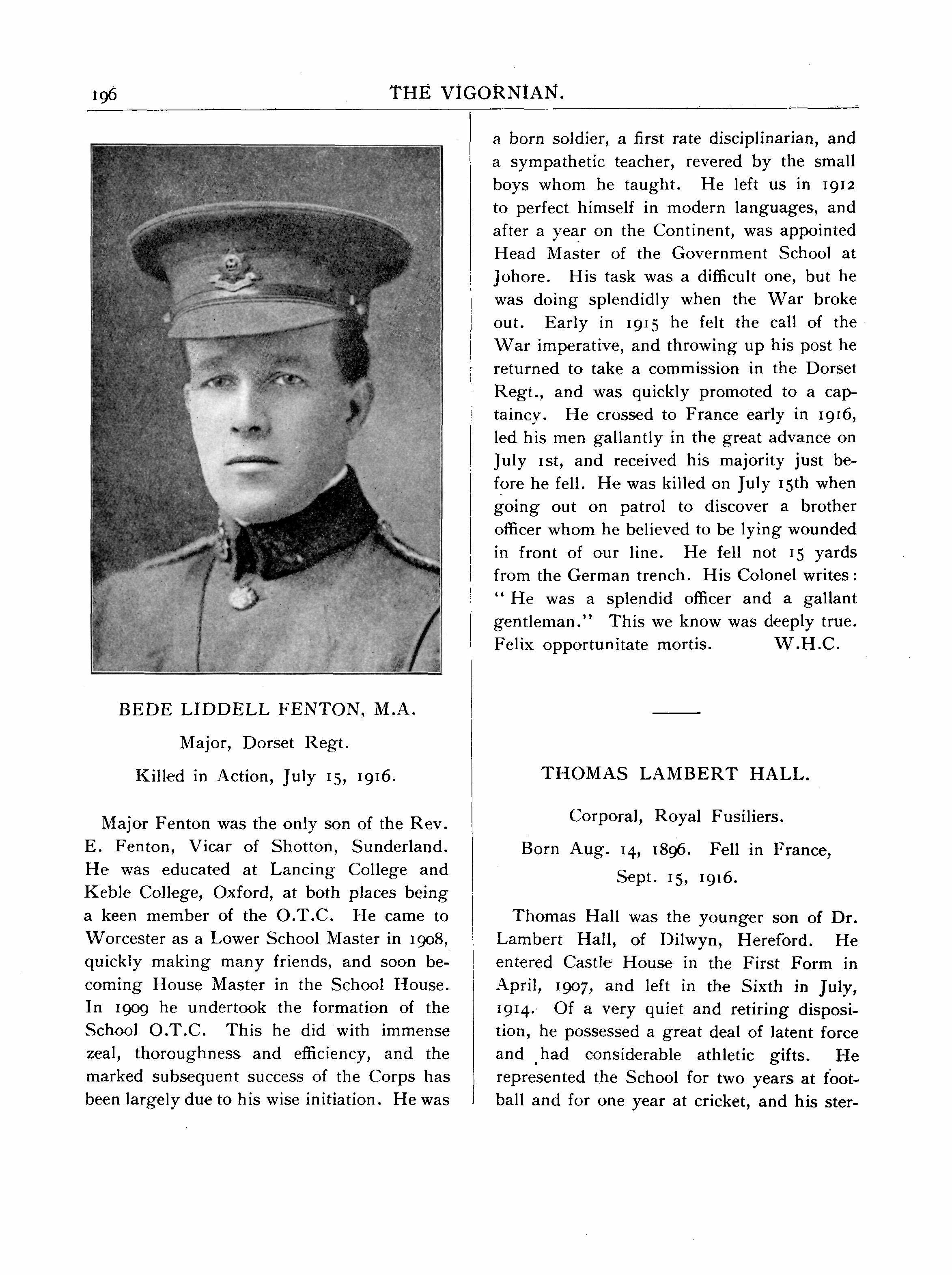 196 THE VIGORNIAN.

BEDE LIDDELL FENTON, M.A.

Major, Dorset Regt.

Killed in Action, July 15, 1916.

Major Fenton was the only son of the Rev. E. Fenton, Vicar of Shotton, Sunderland. He was educated at Lancing College and Keble College, Oxford, at both places being a keen member of the O.T.C. He came to Worcester as a Lower School Master in 1908, quickly making many friends, and soon becoming House Master in the School House. In 1909 he undertook the formation of the School O.T.C. This he did with immense zeal, thoroughness and efficiency, and the marked subsequent success of the Corps has been largely due to his wise initiation. He was a born soldier, a first rate disciplinarian, and a sympathetic teacher, revered by the small boys whom he taught. He left us in 1912 to perfect himself in modern languages, and after a year on the Continent, was appointed Head Master of the Government School at Johore. His task was a difficult one, but he was doing splendidly when the War broke out. Early in 1915 he felt the call of the War imperative, and throwing up his post he returned to take a commission in the Dorset Regt., and was quickly promoted to a captaincy. He crossed to France early in 1916, led his men gallantly in the great advance on July 1st, and received his majority just before he fell. He was killed on July 15th when going out on patrol to discover a brother officer whom he believed to be lying wounded in front of our line. He fell not 15 yards from the German trench. His Colonel writes: "He was a splendid officer and a gallant gentleman." This we know was deeply true. Felix opportunitate mortis. W.H.C.

THOMAS LAMBERT HALL.

Corporal, Royal Fusiliers.

Born Aug. 14, 1896. Fell in France, Sept. 15, 1916.

Thomas Hall was the younger son of Dr. Lambert Hall, of Dilwyn, Hereford. He entered Castle House in the First Form in April, 1907, and left in the Sixth in July, 1914. Of a very quiet and retiring disposition, he possessed a great deal of latent force and had considerable athletic gifts. He represented the School for two years at football and for one year at cricket, and his ster-